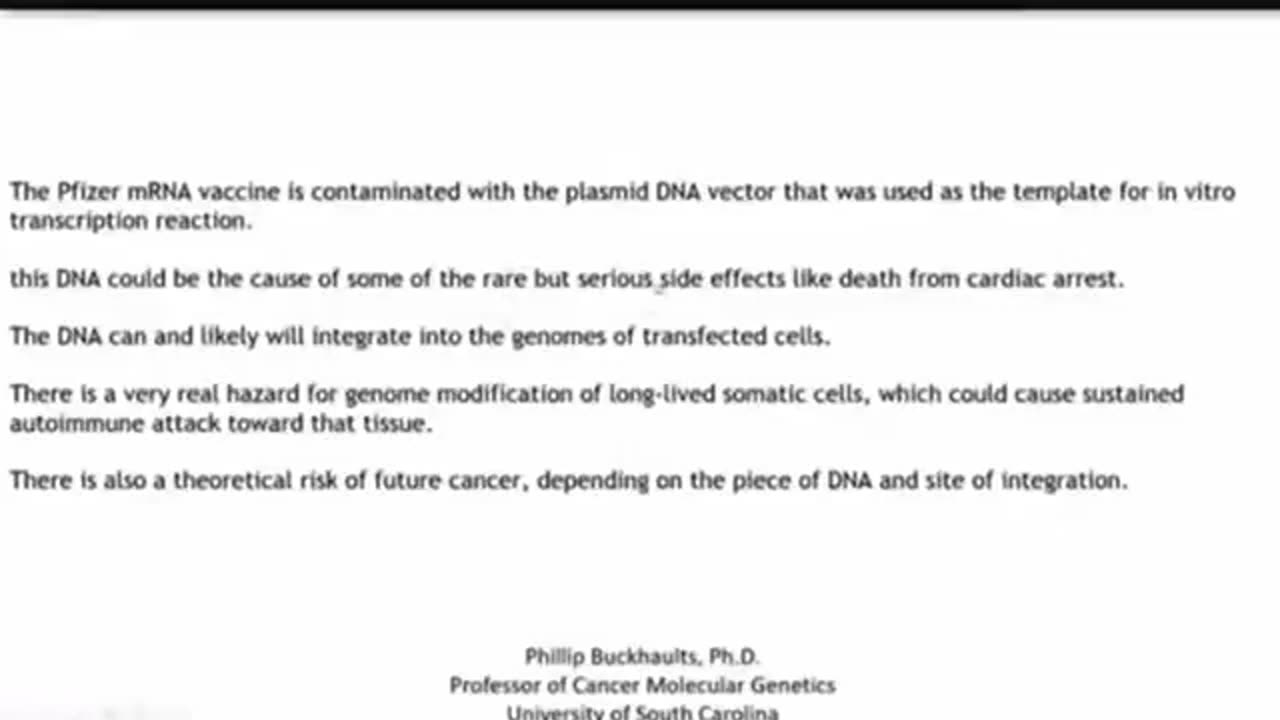 The Pfizer mRNA vaccine is contaminated with the plasmid DNA vector that was used as the template for in vitro transcription reaction.

this DNA could be the cause of some of the rare but serious side effects like death from cardiac arrest.

The DNA can and likely will integrate into the genomes of transfected cells.

There is a very real hazard for genome modification of long-lived somatic cells, which could cause sustained autoimmune attack toward that tissue.

There is also a theoretical risk of future cancer, depending on the piece of DNA and site of integration.

Phillip Buckhaults, Ph.D.
Professor of Cancer Molecular Genetics
University of South Carolina